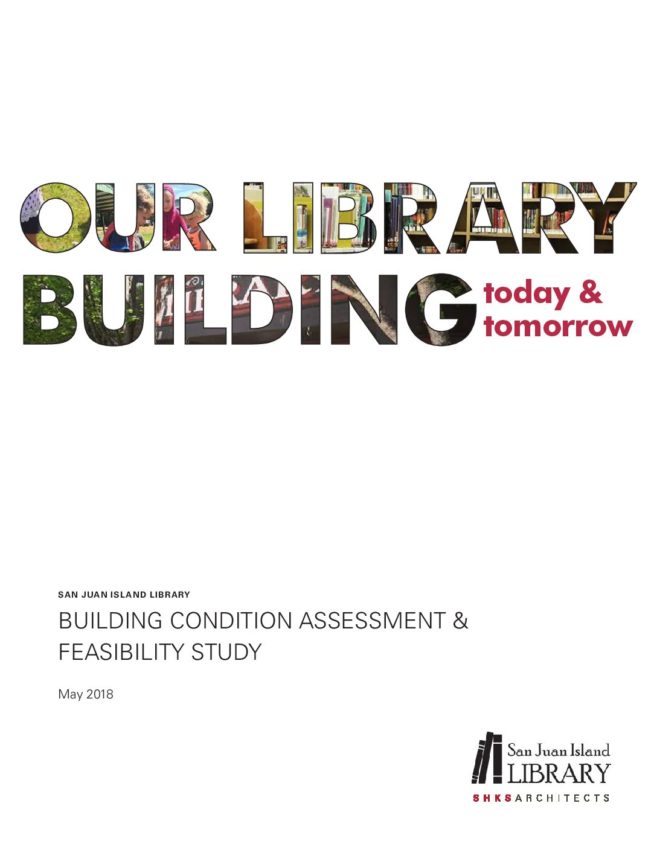 OUR LIBRARY
BUILDING today & tomorrow

SAN JUAN ISLAND LIBRARY

BUILDING CONDITION ASSESSMENT & FEASIBILITY STUDY

May 2018

San Juan Island
LIBRARY

SHKS ARCHITECTS